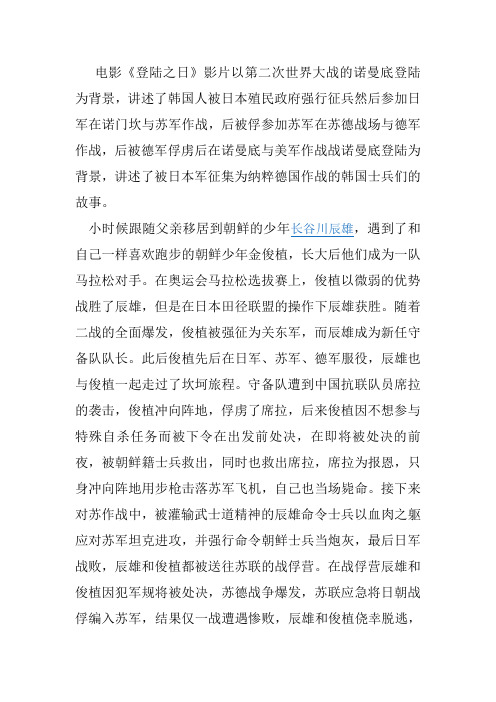 电影《登陆之日》影片以第二次世界大战的诺曼底登陆为背景，讲述了韩国人被日本殖民政府强行征兵然后参加日军在诺门坎与苏军作战，后被俘参加苏军在苏德战场与德军作战，后被德军俘虏后在诺曼底与美军作战战诺曼底登陆为背景，讲述了被日本军征集为纳粹德国作战的韩国士兵们的故事。

小时候跟随父亲移居到朝鲜的少年长谷川辰雄，遇到了和自己一样喜欢跑步的朝鲜少年金俊植，长大后他们成为一队马拉松对手。在奥运会马拉松选拔赛上，俊植以微弱的优势战胜了辰雄，但是在日本田径联盟的操作下辰雄获胜。随着二战的全面爆发，俊植被强征为关东军，而辰雄成为新任守备队队长。此后俊植先后在日军、苏军、德军服役，辰雄也与俊植一起走过了坎坷旅程。守备队遭到中国抗联队员席拉的袭击，俊植冲向阵地，俘虏了席拉，后来俊植因不想参与特殊自杀任务而被下令在出发前处决，在即将被处决的前夜，被朝鲜籍士兵救出，同时也救出席拉，席拉为报恩，只身冲向阵地用步枪击落苏军飞机，自己也当场毙命。接下来对苏作战中，被灌输武士道精神的辰雄命令士兵以血肉之躯应对苏军坦克进攻，并强行命令朝鲜士兵当炮灰，最后日军战败，辰雄和俊植都被送往苏联的战俘营。在战俘营辰雄和俊植因犯军规将被处决，苏德战争爆发，苏联应急将日朝战俘编入苏军，结果仅一战遭遇惨败，辰雄和俊植侥幸脱逃，